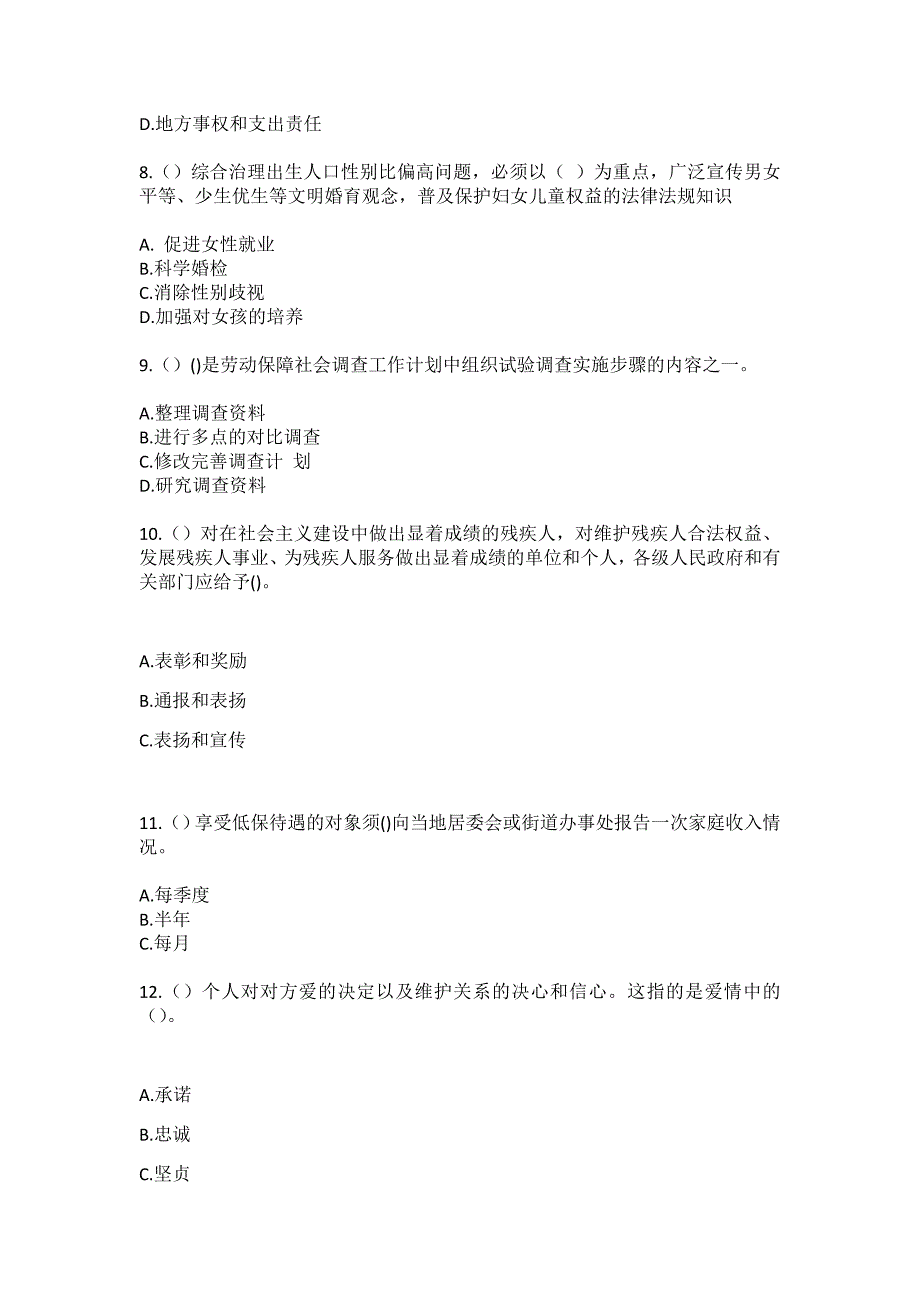 D.地方事权和支出责任

8.（）综合治理出生人口性别比偏高问题，必须以（ ）为重点，广泛宣传男女平等、少生优生等文明婚育观念，普及保护妇女儿童权益的法律法规知识

A. 促进女性就业
B.科学婚检
C.消除性别歧视
D.加强对女孩的培养

9.（）()是劳动保障社会调查工作计划中组织试验调查实施步骤的内容之一。

A.整理调查资料
B.进行多点的对比调查
C.修改完善调查计 划
D.研究调查资料

10.（）对在社会主义建设中做出显着成绩的残疾人，对维护残疾人合法权益、发展残疾人事业、为残疾人服务做出显着成绩的单位和个人，各级人民政府和有关部门应给予()。

A.表彰和奖励

B.通报和表扬

C.表扬和宣传

11.（）享受低保待遇的对象须()向当地居委会或街道办事处报告一次家庭收入情况。

A.每季度
B.半年
C.每月

12.（）个人对对方爱的决定以及维护关系的决心和信心。这指的是爱情中的（）。

A.承诺

B.忠诚

C.坚贞